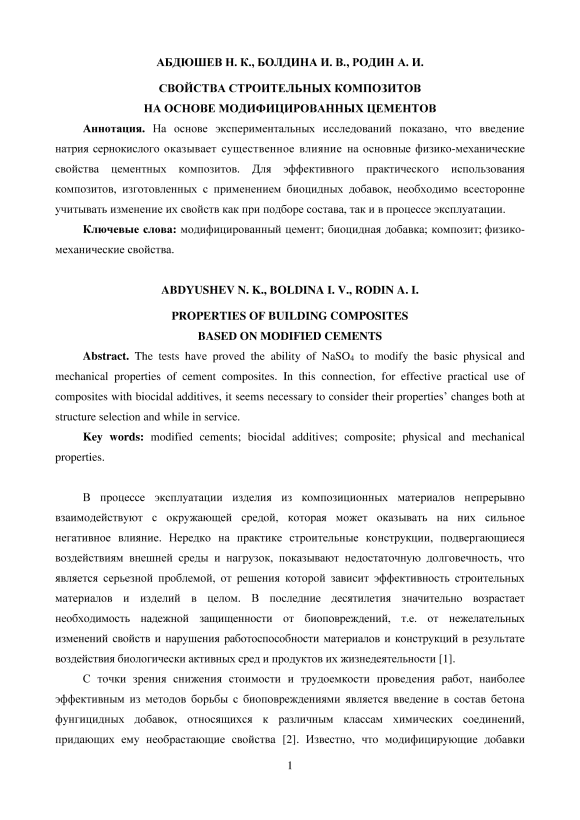 АБДЮШЕВ Н. К., БОЛДИНА И. В., РОДИН А. И.

СВОЙСТВА СТРОИТЕЛЬНЫХ КОМПОЗИТОВ
НА ОСНОВЕ МОДИФИЦИРОВАННЫХ ЦЕМЕНТОВ

**Аннотация.** На основе экспериментальных исследований показано, что введение натрия сернокислого оказывает существенное влияние на основные физико-механические свойства цементных композитов. Для эффективного практического использования композитов, изготовленных с применением биоцидных добавок, необходимо всесторонне учитывать изменение их свойств как при подборе состава, так и в процессе эксплуатации.

**Ключевые слова:** модифицированный цемент; биоцидная добавка; композит; физико-механические свойства.

ABDYUSHEV N. K., BOLDINA I. V., RODIN A. I.

PROPERTIES OF BUILDING COMPOSITES
BASED ON MODIFIED CEMENTS

**Abstract.** The tests have proved the ability of $NaSO_4$ to modify the basic physical and mechanical properties of cement composites. In this connection, for effective practical use of composites with biocidal additives, it seems necessary to consider their properties' changes both at structure selection and while in service.

**Key words:** modified cements; biocidal additives; composite; physical and mechanical properties.

В процессе эксплуатации изделия из композиционных материалов непрерывно взаимодействуют с окружающей средой, которая может оказывать на них сильное негативное влияние. Нередко на практике строительные конструкции, подвергающиеся воздействиям внешней среды и нагрузок, показывают недостаточную долговечность, что является серьезной проблемой, от решения которой зависит эффективность строительных материалов и изделий в целом. В последние десятилетия значительно возрастает необходимость надежной защищенности от биоповреждений, т.е. от нежелательных изменений свойств и нарушения работоспособности материалов и конструкций в результате воздействия биологически активных сред и продуктов их жизнедеятельности [1].

С точки зрения снижения стоимости и трудоемкости проведения работ, наиболее эффективным из методов борьбы с биоповреждениями является введение в состав бетона фунгицидных добавок, относящихся к различным классам химических соединений, придающих ему необрастающие свойства [2]. Известно, что модифицирующие добавки

1